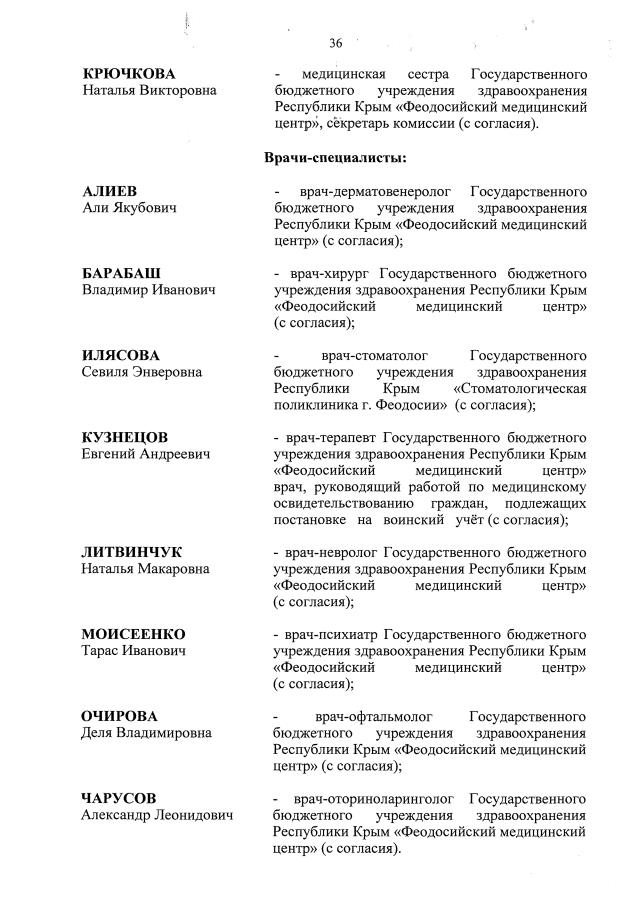 36

КРЮЧКОВА
Наталья Викторовна

- медицинская сестра Государственного бюджетного учреждения здравоохранения Республики Крым «Феодосийский медицинский центр», секретарь комиссии (с согласия).

Врачи-специалисты:

АЛИЕВ
Али Якубович

- врач-дерматовенеролог Государственного бюджетного учреждения здравоохранения Республики Крым «Феодосийский медицинский центр» (с согласия);

БАРАБАШ
Владимир Иванович

- врач-хирург Государственного бюджетного учреждения здравоохранения Республики Крым «Феодосийский медицинский центр» (с согласия);

ИЛЯСОВА
Севиля Энверовна

- врач-стоматолог Государственного бюджетного учреждения здравоохранения Республики Крым «Стоматологическая поликлиника г. Феодосии» (с согласия);

КУЗНЕЦОВ
Евгений Андреевич

- врач-терапевт Государственного бюджетного учреждения здравоохранения Республики Крым «Феодосийский медицинский центр» врач, руководящий работой по медицинскому освидетельствованию граждан, подлежащих постановке на воинский учёт (с согласия);

ЛИТВИНЧУК
Наталья Макаровна

- врач-невролог Государственного бюджетного учреждения здравоохранения Республики Крым «Феодосийский медицинский центр» (с согласия);

МОИСЕЕНКО
Тарас Иванович

- врач-психиатр Государственного бюджетного учреждения здравоохранения Республики Крым «Феодосийский медицинский центр» (с согласия);

ОЧИРОВА
Деля Владимировна

- врач-офтальмолог Государственного бюджетного учреждения здравоохранения Республики Крым «Феодосийский медицинский центр» (с согласия);

ЧАРУСОВ
Александр Леонидович

- врач-оториноларинголог Государственного бюджетного учреждения здравоохранения Республики Крым «Феодосийский медицинский центр» (с согласия).